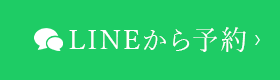 LINEから予約 ›